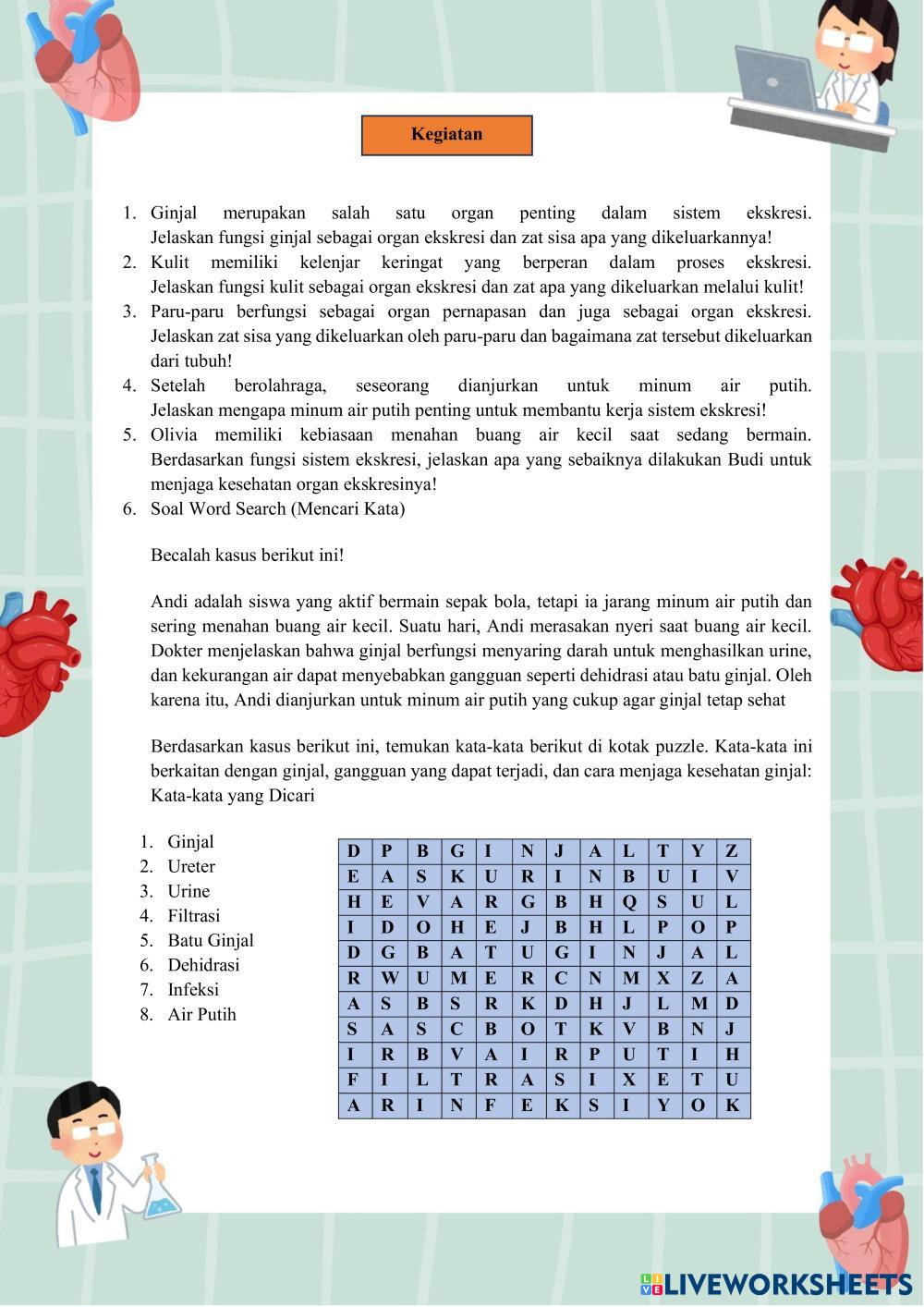 Kegiatan

1. Ginjal merupakan salah satu organ penting dalam sistem ekskresi. Jelaskan fungsi ginjal sebagai organ ekskresi dan zat sisa apa yang dikeluarkannya!
2. Kulit memiliki kelenjar keringat yang berperan dalam proses ekskresi. Jelaskan fungsi kulit sebagai organ ekskresi dan zat apa yang dikeluarkan melalui kulit!
3. Paru-paru berfungsi sebagai organ pernapasan dan juga sebagai organ ekskresi. Jelaskan zat sisa yang dikeluarkan oleh paru-paru dan bagaimana zat tersebut dikeluarkan dari tubuh!
4. Setelah berolahraga, seseorang dianjurkan untuk minum air putih. Jelaskan mengapa minum air putih penting untuk membantu kerja sistem ekskresi!
5. Olivia memiliki kebiasaan menahan buang air kecil saat sedang bermain. Berdasarkan fungsi sistem ekskresi, jelaskan apa yang sebaiknya dilakukan Budi untuk menjaga kesehatan organ ekskresinya!
6. Soal Word Search (Mencari Kata)

Becalah kasus berikut ini!

Andi adalah siswa yang aktif bermain sepak bola, tetapi ia jarang minum air putih dan sering menahan buang air kecil. Suatu hari, Andi merasakan nyeri saat buang air kecil. Dokter menjelaskan bahwa ginjal berfungsi menyaring darah untuk menghasilkan urine, dan kekurangan air dapat menyebabkan gangguan seperti dehidrasi atau batu ginjal. Oleh karena itu, Andi dianjurkan untuk minum air putih yang cukup agar ginjal tetap sehat

Berdasarkan kasus berikut ini, temukan kata-kata berikut di kotak puzzle. Kata-kata ini berkaitan dengan ginjal, gangguan yang dapat terjadi, dan cara menjaga kesehatan ginjal: Kata-kata yang Dicari

1. Ginjal
2. Ureter
3. Urine
4. Filtrasi
5. Batu Ginjal
6. Dehidrasi
7. Infeksi
8. Air Putih

| D | P | B | G | I | N | J | A | L | T | Y | Z |
|---|---|---|---|---|---|---|---|---|---|---|---|
| E | A | S | K | U | R | I | N | B | U | I | V |
| H | E | V | A | R | G | B | H | Q | S | U | L |
| I | D | O | H | E | J | B | H | L | P | O | P |
| D | G | B | A | T | U | G | I | N | J | A | L |
| R | W | U | M | E | R | C | N | M | X | Z | A |
| A | S | B | S | R | K | D | H | J | L | M | D |
| S | A | S | C | B | O | T | K | V | B | N | J |
| I | R | B | V | A | I | R | P | U | T | I | H |
| F | I | L | T | R | A | S | I | X | E | T | U |
| A | R | I | N | F | E | K | S | I | Y | O | K |

LIVEWORKSHEETS